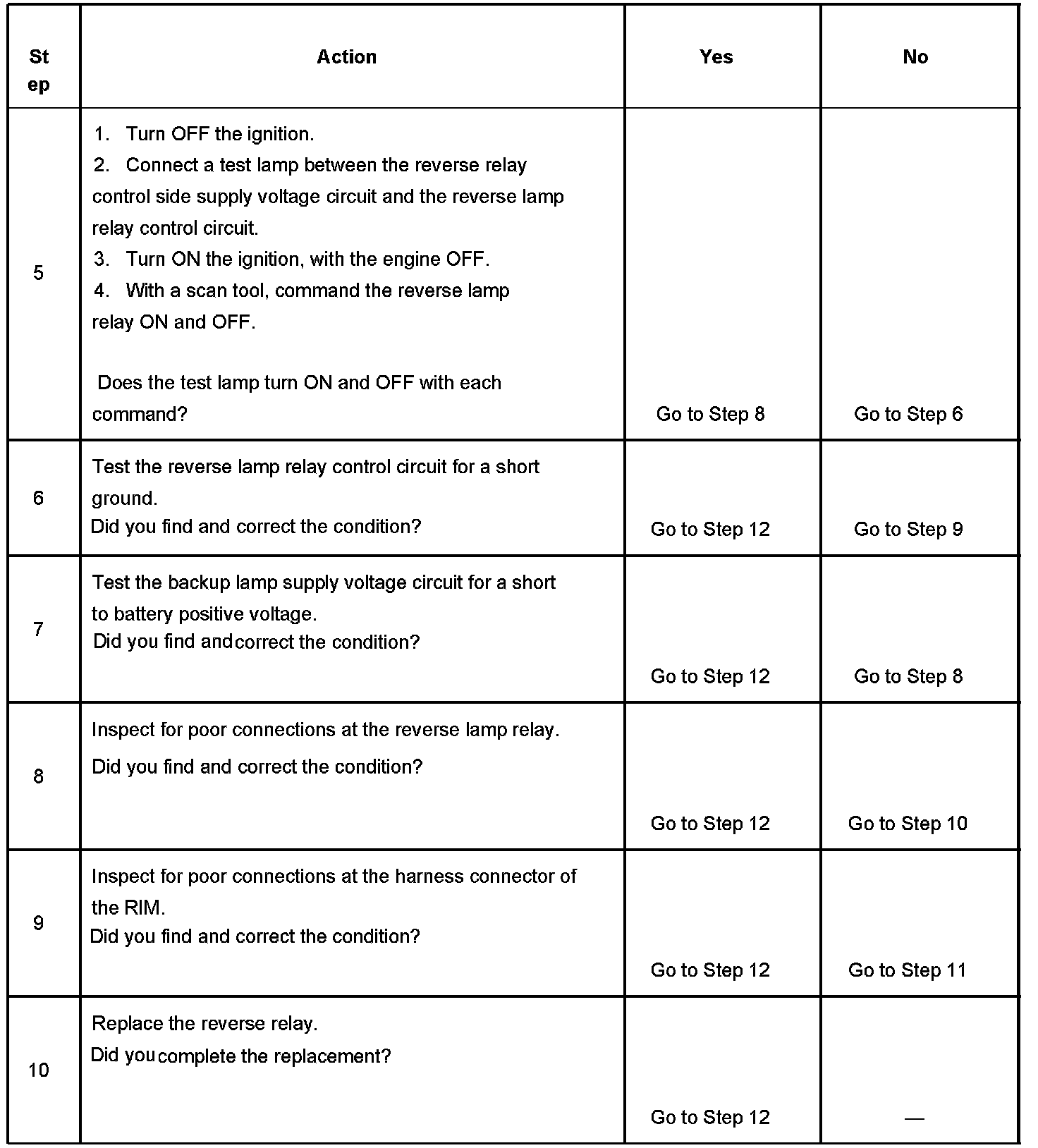 | Step | Action | Yes | No |
|---|---|---|---|
| 5 | 1. Turn OFF the ignition. 2. Connect a test lamp between the reverse relay control side supply voltage circuit and the reverse lamp relay control circuit. 3. Turn ON the ignition, with the engine OFF. 4. With a scan tool, command the reverse lamp relay ON and OFF. Does the test lamp turn ON and OFF with each command? | Go to Step 8 | Go to Step 6 |
| 6 | Test the reverse lamp relay control circuit for a short ground. Did you find and correct the condition? | Go to Step 12 | Go to Step 9 |
| 7 | Test the backup lamp supply voltage circuit for a short to battery positive voltage. Did you find and correct the condition? | Go to Step 12 | Go to Step 8 |
| 8 | Inspect for poor connections at the reverse lamp relay. Did you find and correct the condition? | Go to Step 12 | Go to Step 10 |
| 9 | Inspect for poor connections at the harness connector of the RIM. Did you find and correct the condition? | Go to Step 12 | Go to Step 11 |
| 10 | Replace the reverse relay. Did you complete the replacement? | Go to Step 12 | — |